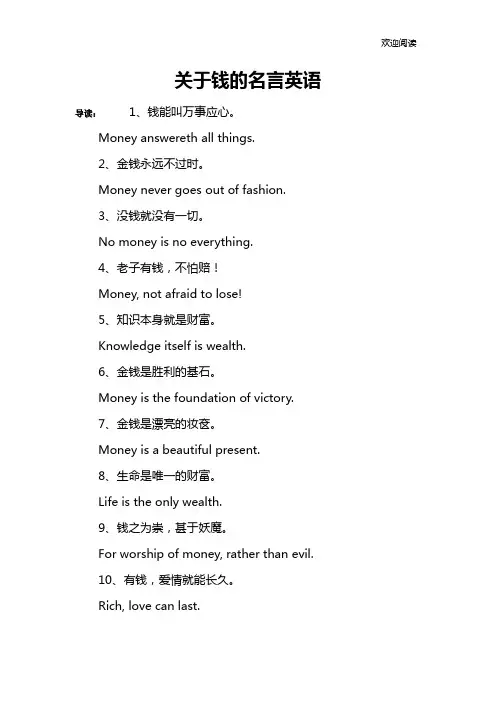 欢迎阅读

关于钱的名言英语

导读：　1、钱能叫万事应心。

Money answereth all things.

2、金钱永远不过时。

Money never goes out of fashion.

3、没钱就没有一切。

No money is no everything.

4、老子有钱，不怕赔！

Money, not afraid to lose!

5、知识本身就是财富。

Knowledge itself is wealth.

6、金钱是胜利的基石。

Money is the foundation of victory.

7、金钱是漂亮的妆奁。

Money is a beautiful present.

8、生命是唯一的财富。

Life is the only wealth.

9、钱之为祟，甚于妖魔。

For worship of money, rather than evil.

10、有钱，爱情就能长久。

Rich, love can last.